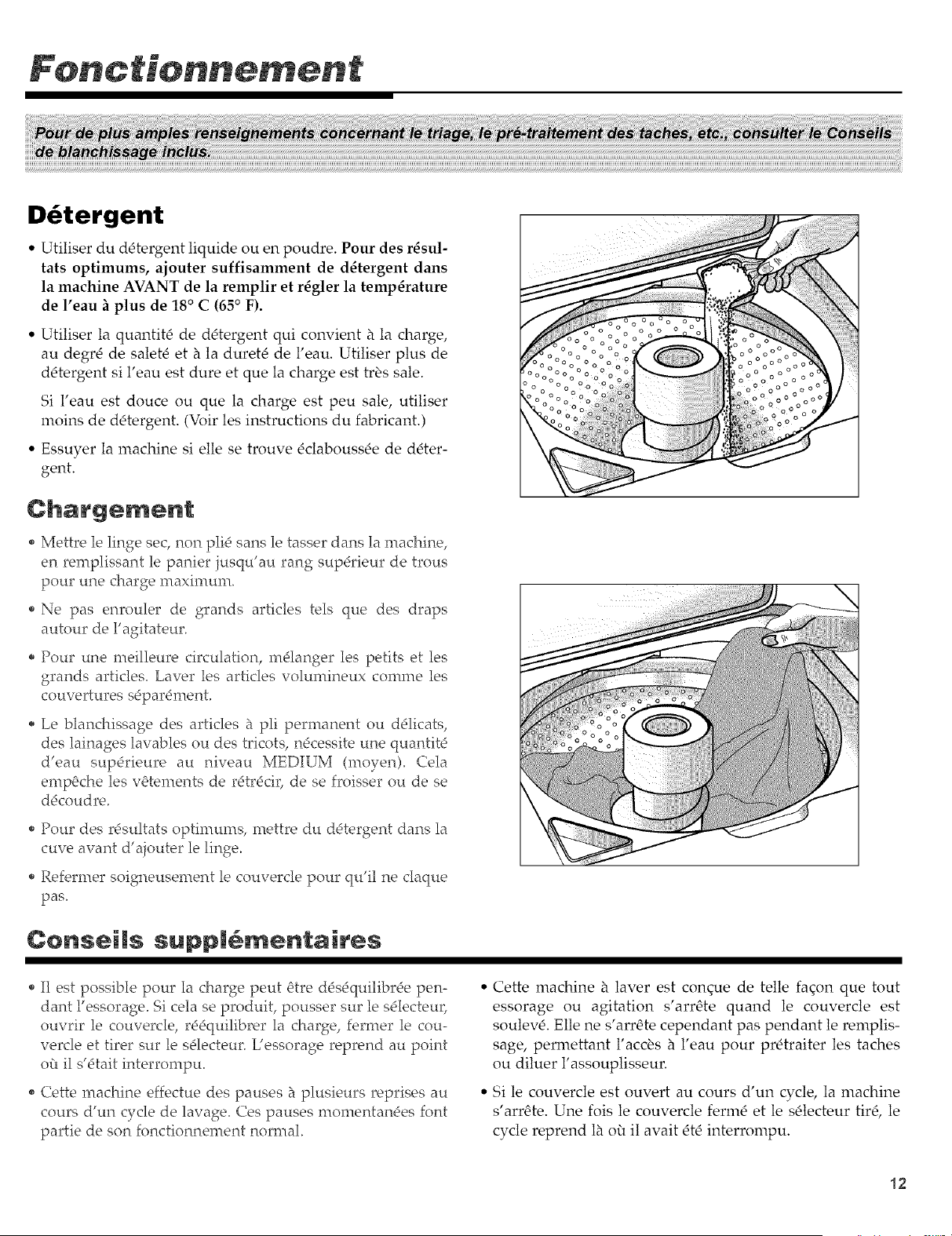 Fonctionnement

Pour de plus amples renseignements concernant le triage, le pré-traitement des taches, etc., consulter le Conseils de blanchissage inclus.

Détergent

• Utiliser du détergent liquide ou en poudre. Pour des résultats optimums, ajouter suffisamment de détergent dans la machine AVANT de la remplir et régler la température de l'eau à plus de 18° C (65° F).

• Utiliser la quantité de détergent qui convient à la charge, au degré de saleté et à la dureté de l'eau. Utiliser plus de détergent si l'eau est dure et que la charge est très sale.

Si l'eau est douce ou que la charge est peu sale, utiliser moins de détergent. (Voir les instructions du fabricant.)

• Essuyer la machine si elle se trouve éclaboussée de détergent.

Chargement

• Mettre le linge sec, non plié sans le tasser dans la machine, en remplissant le panier jusqu'au rang supérieur de trous pour une charge maximum.

• Ne pas enrouler de grands articles tels que des draps autour de l'agitateur.

• Pour une meilleure circulation, mélanger les petits et les grands articles. Laver les articles volumineux comme les couvertures séparément.

• Le blanchissage des articles à pli permanent ou délicats, des lainages lavables ou des tricots, nécessite une quantité d'eau supérieure au niveau MEDIUM (moyen). Cela empêche les vêtements de rétrécir, de se froisser ou de se découdre.

• Pour des résultats optimums, mettre du détergent dans la cuve avant d'ajouter le linge.

• Refermer soigneusement le couvercle pour qu'il ne claque pas.

Conseils supplémentaires

• Il est possible pour la charge peut être déséquilibrée pendant l'essorage. Si cela se produit, pousser sur le sélecteur, ouvrir le couvercle, rééquilibrer la charge, fermer le couvercle et tirer sur le sélecteur. L'essorage reprend au point où il s'était interrompu.

• Cette machine effectue des pauses à plusieurs reprises au cours d'un cycle de lavage. Ces pauses momentanées font partie de son fonctionnement normal.

• Cette machine à laver est conçue de telle façon que tout essorage ou agitation s'arrête quand le couvercle est soulevé. Elle ne s'arrête cependant pas pendant le remplissage, permettant l'accès à l'eau pour prétraiter les taches ou diluer l'assouplisseur.

• Si le couvercle est ouvert au cours d'un cycle, la machine s'arrête. Une fois le couvercle fermé et le sélecteur tiré, le cycle reprend là où il avait été interrompu.

12